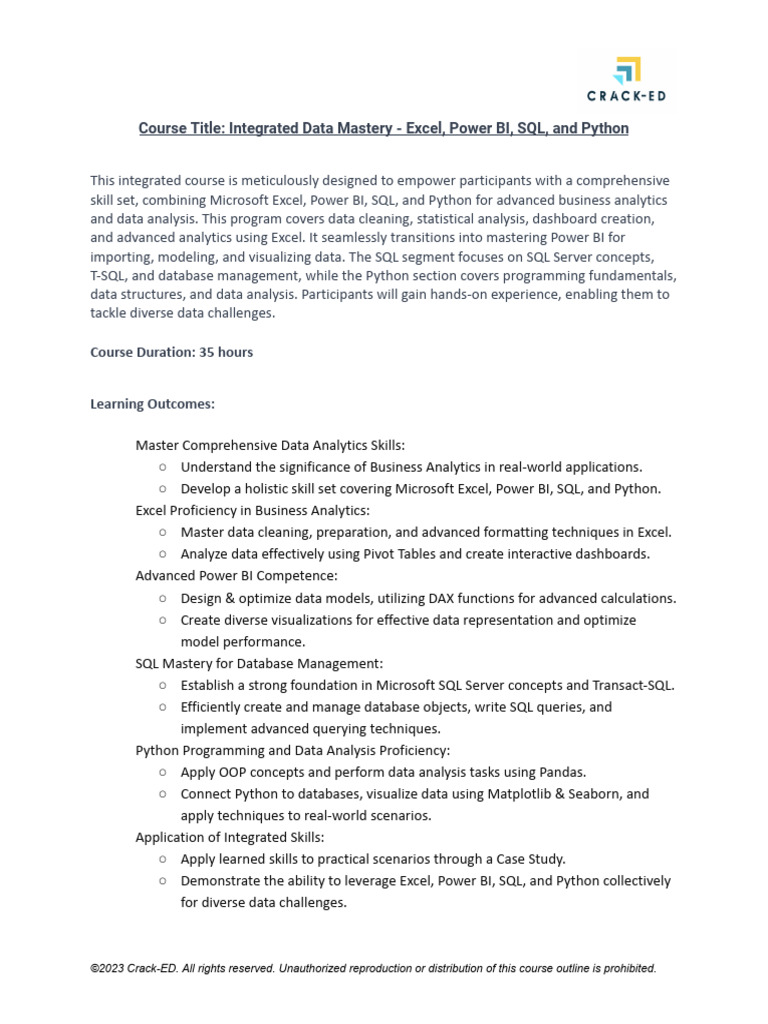 CRACK-ED

Course Title: Integrated Data Mastery - Excel, Power BI, SQL, and Python

This integrated course is meticulously designed to empower participants with a comprehensive skill set, combining Microsoft Excel, Power BI, SQL, and Python for advanced business analytics and data analysis. This program covers data cleaning, statistical analysis, dashboard creation, and advanced analytics using Excel. It seamlessly transitions into mastering Power BI for importing, modeling, and visualizing data. The SQL segment focuses on SQL Server concepts, T-SQL, and database management, while the Python section covers programming fundamentals, data structures, and data analysis. Participants will gain hands-on experience, enabling them to tackle diverse data challenges.

Course Duration: 35 hours

Learning Outcomes:

Master Comprehensive Data Analytics Skills:
○ Understand the significance of Business Analytics in real-world applications.
○ Develop a holistic skill set covering Microsoft Excel, Power BI, SQL, and Python.
Excel Proficiency in Business Analytics:
○ Master data cleaning, preparation, and advanced formatting techniques in Excel.
○ Analyze data effectively using Pivot Tables and create interactive dashboards.
Advanced Power BI Competence:
○ Design & optimize data models, utilizing DAX functions for advanced calculations.
○ Create diverse visualizations for effective data representation and optimize model performance.
SQL Mastery for Database Management:
○ Establish a strong foundation in Microsoft SQL Server concepts and Transact-SQL.
○ Efficiently create and manage database objects, write SQL queries, and implement advanced querying techniques.
Python Programming and Data Analysis Proficiency:
○ Apply OOP concepts and perform data analysis tasks using Pandas.
○ Connect Python to databases, visualize data using Matplotlib & Seaborn, and apply techniques to real-world scenarios.
Application of Integrated Skills:
○ Apply learned skills to practical scenarios through a Case Study.
○ Demonstrate the ability to leverage Excel, Power BI, SQL, and Python collectively for diverse data challenges.

©2023 Crack-ED. All rights reserved. Unauthorized reproduction or distribution of this course outline is prohibited.